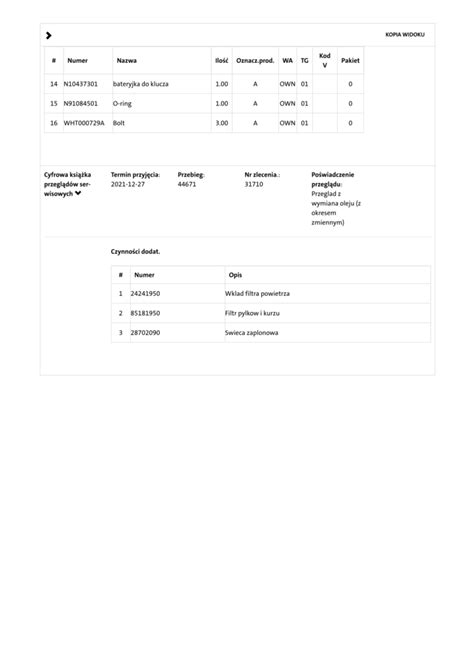 KOPIA WIDOKU

| # | Numer | Nazwa | Ilość | Oznacz.prod. | WA | TG | Kod V | Pakiet |
|---|---|---|---|---|---|---|---|---|
| 14 | N10437301 | bateryjka do klucza | 1.00 | A | OWN | 01 | | 0 |
| 15 | N91084501 | O-ring | 1.00 | A | OWN | 01 | | 0 |
| 16 | WHT000729A | Bolt | 3.00 | A | OWN | 01 | | 0 |

Cyfrowa książka przeglądów serwisowych

Termin przyjęcia: 2021-12-27

Przebieg: 44671

Nr zlecenia.: 31710

Poświadczenie przeglądu: Przeglad z wymiana oleju (z okresem zmiennym)

Czynności dodat.

| # | Numer | Opis |
|---|---|---|
| 1 | 24241950 | Wklad filtra powietrza |
| 2 | 85181950 | Filtr pylkow i kurzu |
| 3 | 28702090 | Swieca zaplonowa |